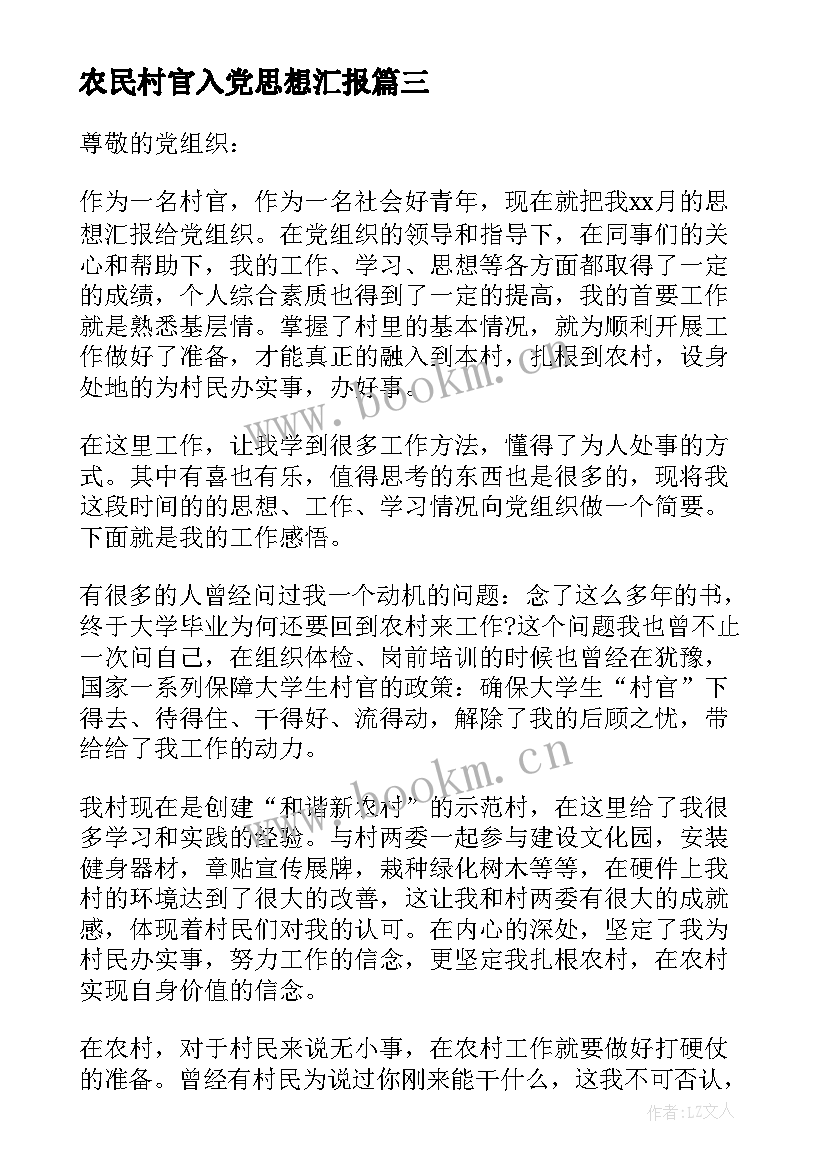 农民村官入党思想汇报篇三

尊敬的党组织：

作为一名村官，作为一名社会好青年，现在就把我xx月的思想汇报给党组织。在党组织的领导和指导下，在同事们的关心和帮助下，我的工作、学习、思想等各方面都取得了一定的成绩，个人综合素质也得到了一定的提高，我的首要工作就是熟悉基层情。掌握了村里的基本情况，就为顺利开展工作做好了准备，才能真正的融入到本村，扎根到农村，设身处地的为村民办实事，办好事。

在这里工作，让我学到很多工作方法，懂得了为人处事的方式。其中有喜也有乐，值得思考的东西也是很多的，现将我这段时间的的思想、工作、学习情况向党组织做一个简要。下面就是我的工作感悟。

有很多的人曾经问过我一个动机的问题：念了这么多年的书，终于大学毕业为何还要回到农村来工作?这个问题我也曾不止一次问自己，在组织体检、岗前培训的时候也曾经在犹豫，国家一系列保障大学生村官的政策：确保大学生“村官”下得去、待得住、干得好、流得动，解除了我的后顾之忧，带给给了我工作的动力。

我村现在是创建“和谐新农村”的示范村，在这里给了我很多学习和实践的经验。与村两委一起参与建设文化园，安装健身器材，章贴宣传展牌，栽种绿化树木等等，在硬件上我村的环境达到了很大的改善，这让我和村两委有很大的成就感，体现着村民们对我的认可。在内心的深处，坚定了我为村民办实事，努力工作的信念，更坚定我扎根农村，在农村实现自身价值的信念。

在农村，对于村民来说无小事，在农村工作就要做好打硬仗的准备。曾经有村民为说过你刚来能干什么，这我不可否认，

www.bookm.cn
www.bookm.cn
作者：LZ文人